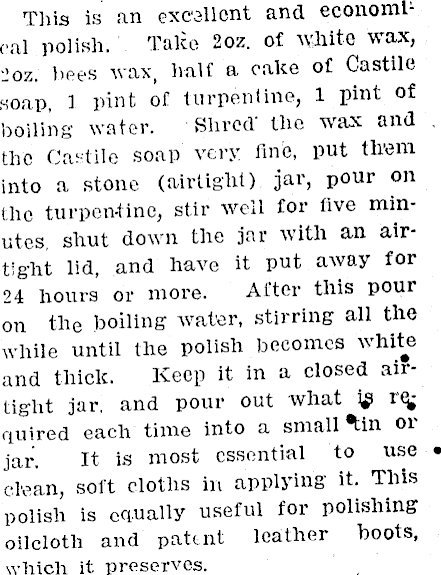 This is an excellent and economical polish. Take 2oz. of white wax, 2oz. bees wax, half a cake of Castile soap, 1 pint of turpentine, 1 pint of boiling water. Shred the wax and the Castile soap very fine, put them into a stone (airtight) jar, pour on the turpentine, stir well for five minutes, shut down the jar with an airtight lid, and have it put away for 24 hours or more. After this pour on the boiling water, stirring all the while until the polish becomes white and thick. Keep it in a closed airtight jar, and pour out what is required each time into a small tin or jar. It is most essential to use clean, soft cloths in applying it. This polish is equally useful for polishing oilcloth and patent leather boots, which it preserves.